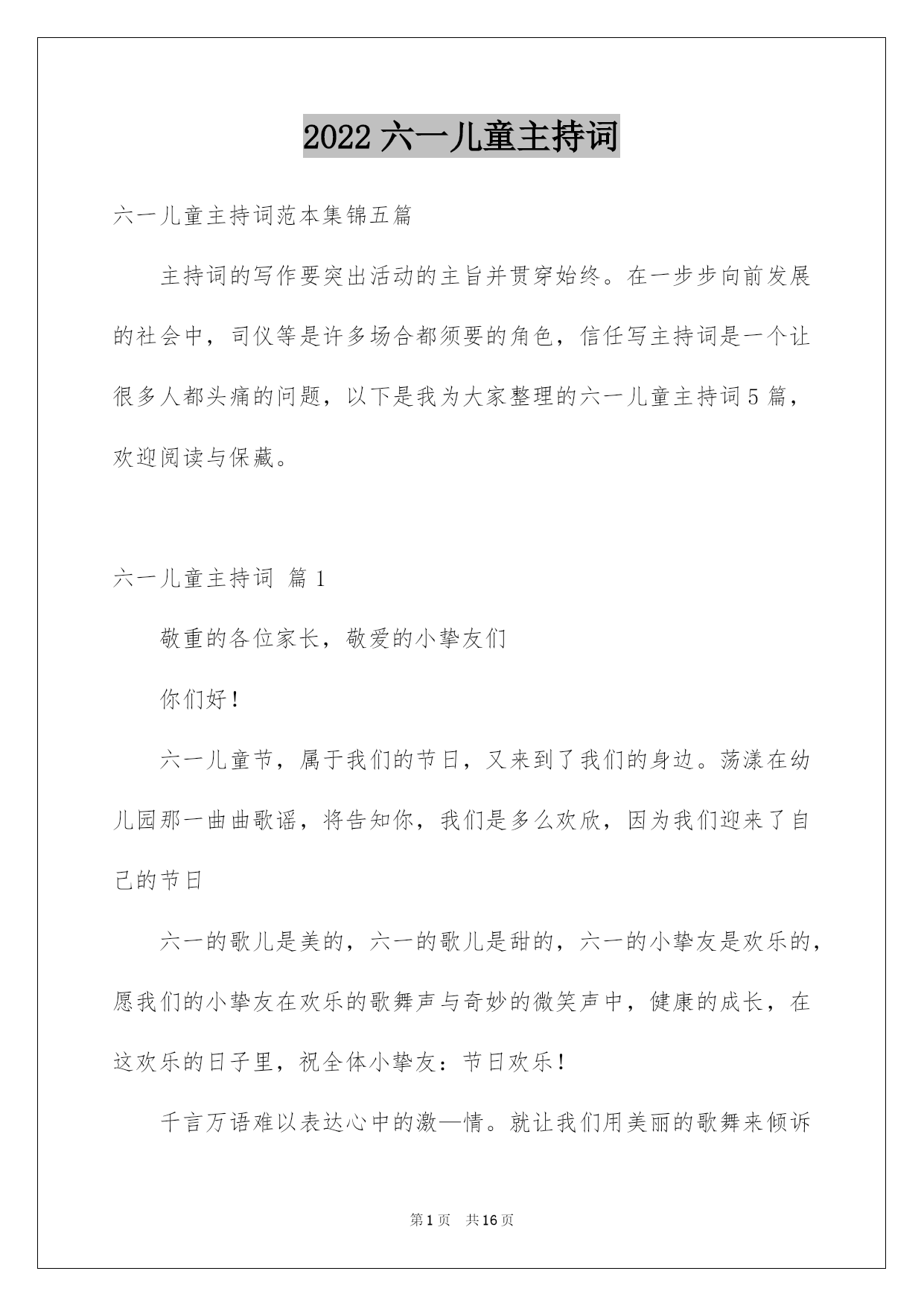 2022 六一儿童主持词

六一儿童主持词范本集锦五篇

主持词的写作要突出活动的主旨并贯穿始终。在一步步向前发展的社会中，司仪等是许多场合都须要的角色，信任写主持词是一个让很多人都头痛的问题，以下是我为大家整理的六一儿童主持词 5 篇，欢迎阅读与保藏。

六一儿童主持词 篇 1

敬重的各位家长，敬爱的小挚友们

你们好！

六一儿童节，属于我们的节日，又来到了我们的身边。荡漾在幼儿园那一曲曲歌谣，将告知你，我们是多么欢欣，因为我们迎来了自己的节日

六一的歌儿是美的，六一的歌儿是甜的，六一的小挚友是欢乐的，愿我们的小挚友在欢乐的歌舞声与奇妙的微笑声中，健康的成长，在这欢乐的日子里，祝全体小挚友：节日欢乐！

千言万语难以表达心中的激—情。就让我们用美丽的歌舞来倾诉

第 1 页 共 16 页